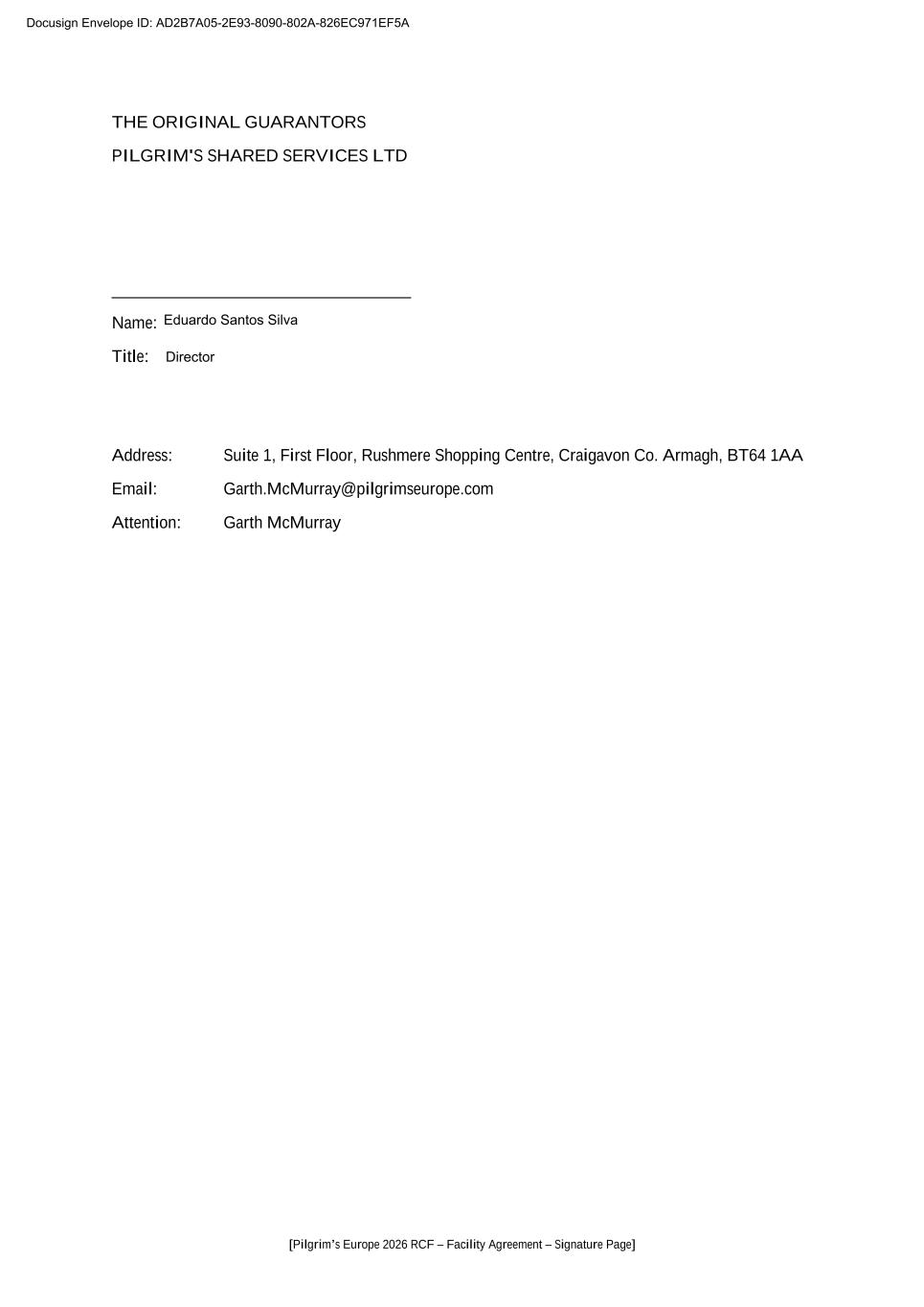 Docusign Envelope ID: AD2B7A05-2E93-8090-802A-826EC971EF5A

THE ORIGINAL GUARANTORS

PILGRIM'S SHARED SERVICES LTD

Name: Eduardo Santos Silva

Title: Director

Address: Suite 1, First Floor, Rushmere Shopping Centre, Craigavon Co. Armagh, BT64 1AA

Email: Garth.McMurray@pilgrimseurope.com

Attention: Garth McMurray

[Pilgrim's Europe 2026 RCF – Facility Agreement – Signature Page]